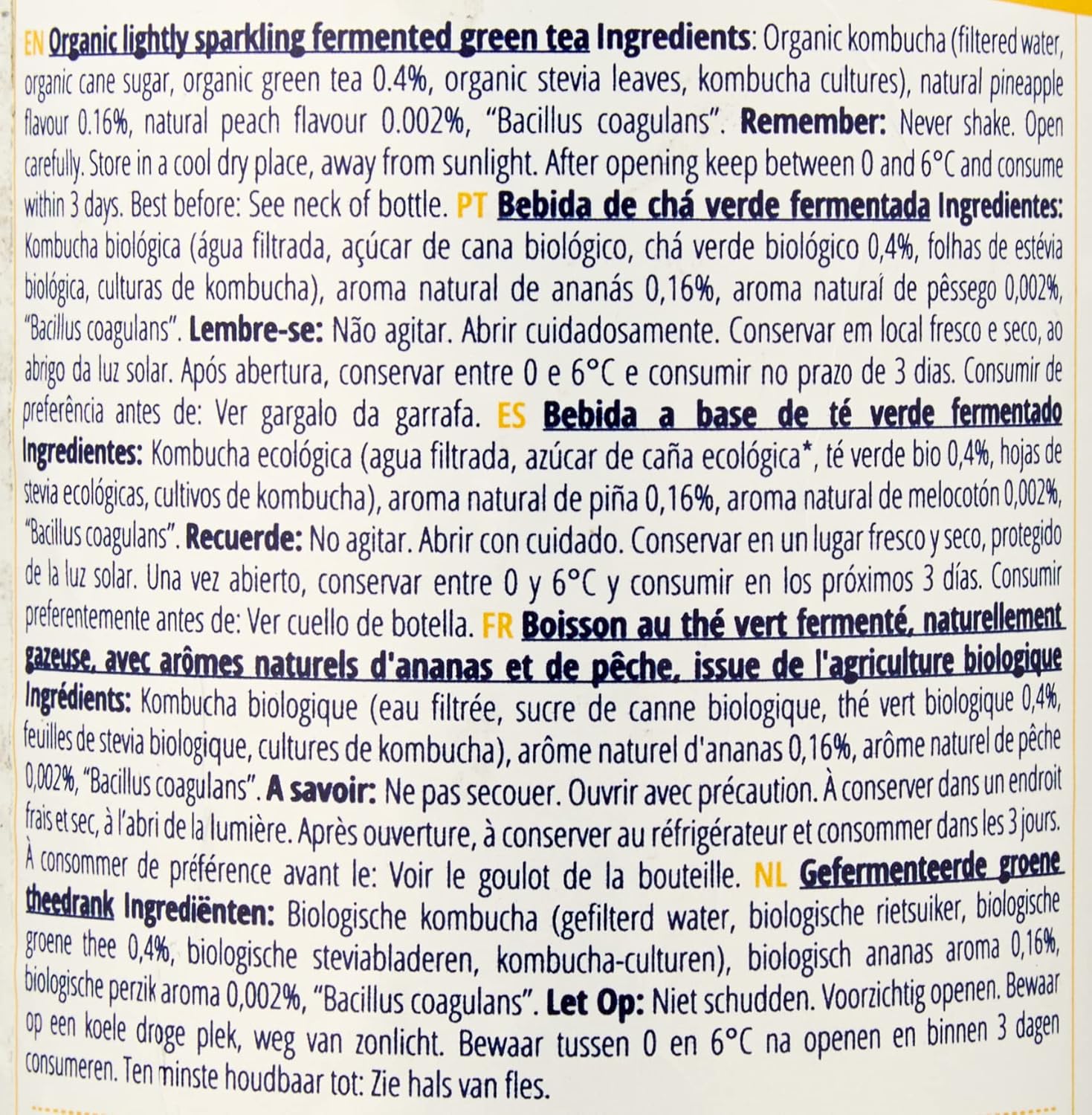 EN Organic lightly sparkling fermented green tea Ingredients: Organic kombucha (filtered water, organic cane sugar, organic green tea 0.4%, organic stevia leaves, kombucha cultures), natural pineapple flavour 0.16%, natural peach flavour 0.002%, "Bacillus coagulans". Remember: Never shake. Open carefully. Store in a cool dry place, away from sunlight. After opening keep between 0 and 6°C and consume within 3 days. Best before: See neck of bottle. PT Bebida de chá verde fermentada Ingredientes: Kombucha biológica (água filtrada, açúcar de cana biológico, chá verde biológico 0,4%, folhas de estévia biológica, culturas de kombucha), aroma natural de ananás 0,16%, aroma natural de pêssego 0,002%, "Bacillus coagulans". Lembre-se: Não agitar. Abrir cuidadosamente. Conservar em local fresco e seco, ao abrigo da luz solar. Após abertura, conservar entre 0 e 6°C e consumir no prazo de 3 dias. Consumir de preferência antes de: Ver gargalo da garrafa. ES Bebida a base de té verde fermentado Ingredientes: Kombucha ecológica (agua filtrada, azúcar de caña ecológica*, té verde bio 0,4%, hojas de stevia ecológicas, cultivos de kombucha), aroma natural de piña 0,16%, aroma natural de melocotón 0,002%, "Bacillus coagulans". Recuerde: No agitar. Abrir con cuidado. Conservar en un lugar fresco y seco, protegido de la luz solar. Una vez abierto, conservar entre 0 y 6°C y consumir en los próximos 3 días. Consumir preferentemente antes de: Ver cuello de botella. FR Boisson au thé vert fermenté, naturellement gazeuse, avec arômes naturels d'ananas et de pêche, issue de l'agriculture biologique Ingrédients: Kombucha biologique (eau filtrée, sucre de canne biologique, thé vert biologique 0,4%, feuilles de stevia biologique, cultures de kombucha), arôme naturel d'ananas 0,16%, arôme naturel de pêche 0,002%, "Bacillus coagulans". A savoir: Ne pas secouer. Ouvrir avec précaution. À conserver dans un endroit frais et sec, à l'abri de la lumière. Après ouverture, à conserver au réfrigérateur et consommer dans les 3 jours. À consommer de préférence avant le: Voir le goulot de la bouteille. NL Gefermenteerde groene theedrank Ingrediënten: Biologische kombucha (gefilterd water, biologische rietsuiker, biologische groene thee 0,4%, biologische steviabladeren, kombucha-culturen), biologisch ananas aroma 0,16%, biologische perzik aroma 0,002%, "Bacillus coagulans". Let Op: Niet schudden. Voorzichtig openen. Bewaar op een koele droge plek, weg van zonlicht. Bewaar tussen 0 en 6°C na openen en binnen 3 dagen consumeren. Ten minste houdbaar tot: Zie hals van fles.